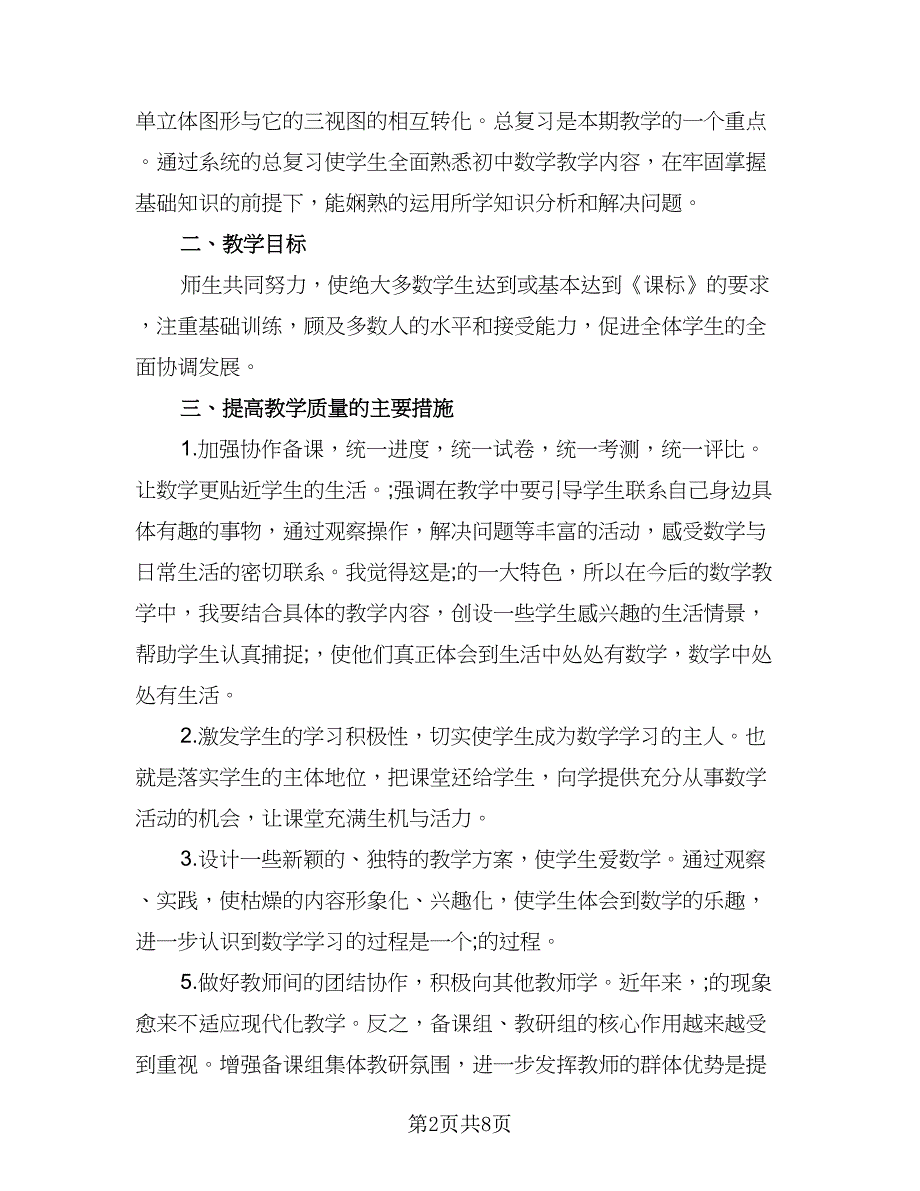 单立体图形与它的三视图的相互转化。总复习是本期教学的一个重点。通过系统的总复习使学生全面熟悉初中数学教学内容，在牢固掌握基础知识的前提下，能娴熟的运用所学知识分析和解决问题。

二、教学目标

师生共同努力，使绝大多数学生达到或基本达到《课标》的要求，注重基础训练，顾及多数人的水平和接受能力，促进全体学生的全面协调发展。

三、提高教学质量的主要措施

1.加强协作备课，统一进度，统一试卷，统一考测，统一评比。让数学更贴近学生的生活。;强调在教学中要引导学生联系自己身边具体有趣的事物，通过观察操作，解决问题等丰富的活动，感受数学与日常生活的密切联系。我觉得这是;的一大特色，所以在今后的数学教学中，我要结合具体的教学内容，创设一些学生感兴趣的生活情景，帮助学生认真捕捉;，使他们真正体会到生活中处处有数学，数学中处处有生活。

2.激发学生的学习积极性，切实使学生成为数学学习的主人。也就是落实学生的主体地位，把课堂还给学生，向学提供充分从事数学活动的机会，让课堂充满生机与活力。

3.设计一些新颖的、独特的教学方案，使学生爱数学。通过观察、实践，使枯燥的内容形象化、兴趣化，使学生体会到数学的乐趣，进一步认识到数学学习的过程是一个;的过程。

5.做好教师间的团结协作，积极向其他教师学。近年来，;的现象愈来不适应现代化教学。反之，备课组、教研组的核心作用越来越受到重视。增强备课组集体教研氛围，进一步发挥教师的群体优势是提

第2页共8页